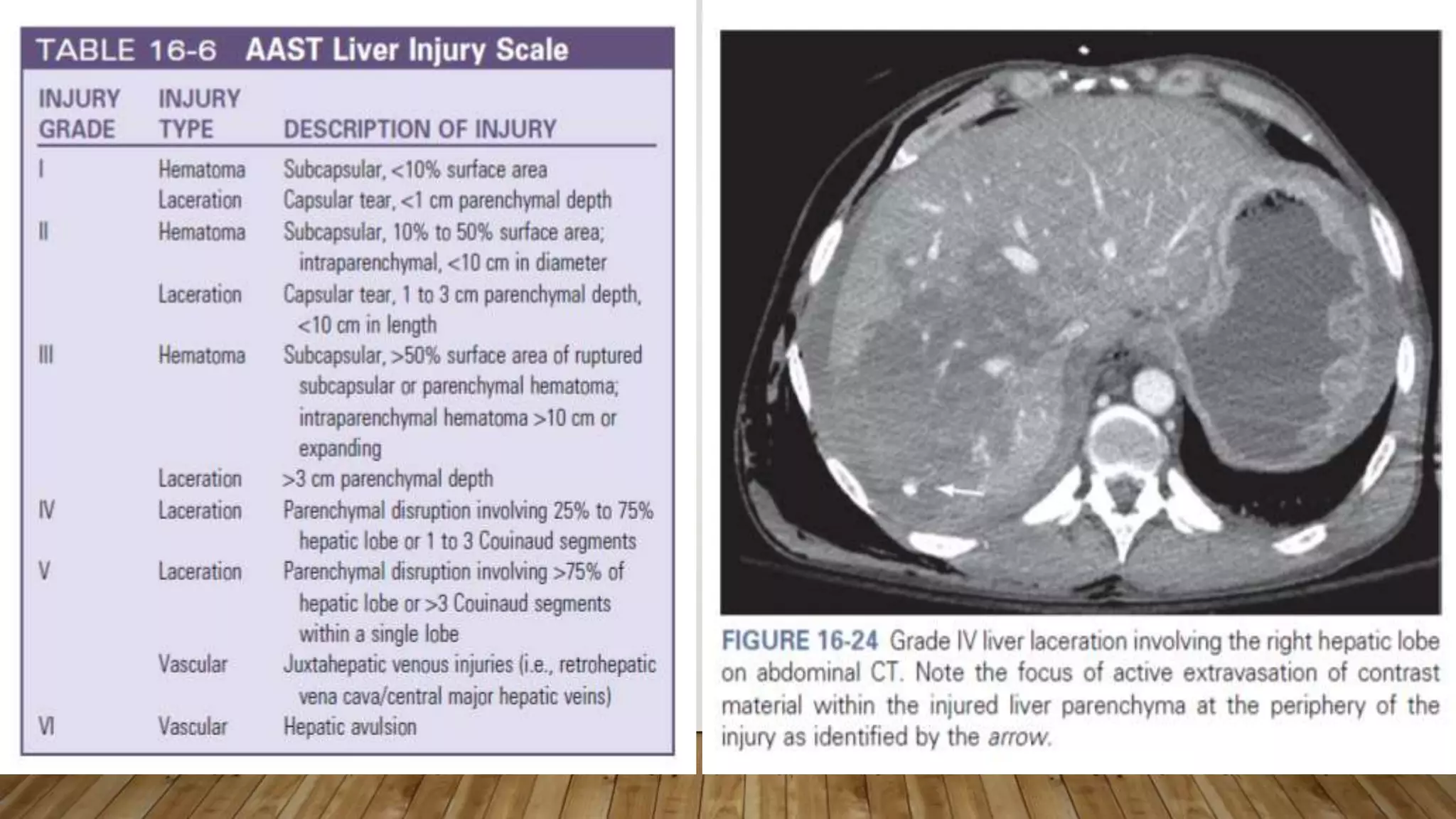 TABLE 16-6 AAST Liver Injury Scale

| INJURY GRADE | INJURY TYPE | DESCRIPTION OF INJURY |
|---|---|---|
| I | Hematoma | Subcapsular, <10% surface area |
|  | Laceration | Capsular tear, <1 cm parenchymal depth |
| II | Hematoma | Subcapsular, 10% to 50% surface area; intraparenchymal, <10 cm in diameter |
|  | Laceration | Capsular tear, 1 to 3 cm parenchymal depth, <10 cm in length |
| III | Hematoma | Subcapsular, >50% surface area of ruptured subcapsular or parenchymal hematoma; intraparenchymal hematoma >10 cm or expanding |
|  | Laceration | >3 cm parenchymal depth |
| IV | Laceration | Parenchymal disruption involving 25% to 75% hepatic lobe or 1 to 3 Couinaud segments |
| V | Laceration | Parenchymal disruption involving >75% of hepatic lobe or >3 Couinaud segments within a single lobe |
|  | Vascular | Juxtahepatic venous injuries (i.e., retrohepatic vena cava/central major hepatic veins) |
| VI | Vascular | Hepatic avulsion |

FIGURE 16-24 Grade IV liver laceration involving the right hepatic lobe on abdominal CT. Note the focus of active extravasation of contrast material within the injured liver parenchyma at the periphery of the injury as identified by the arrow.